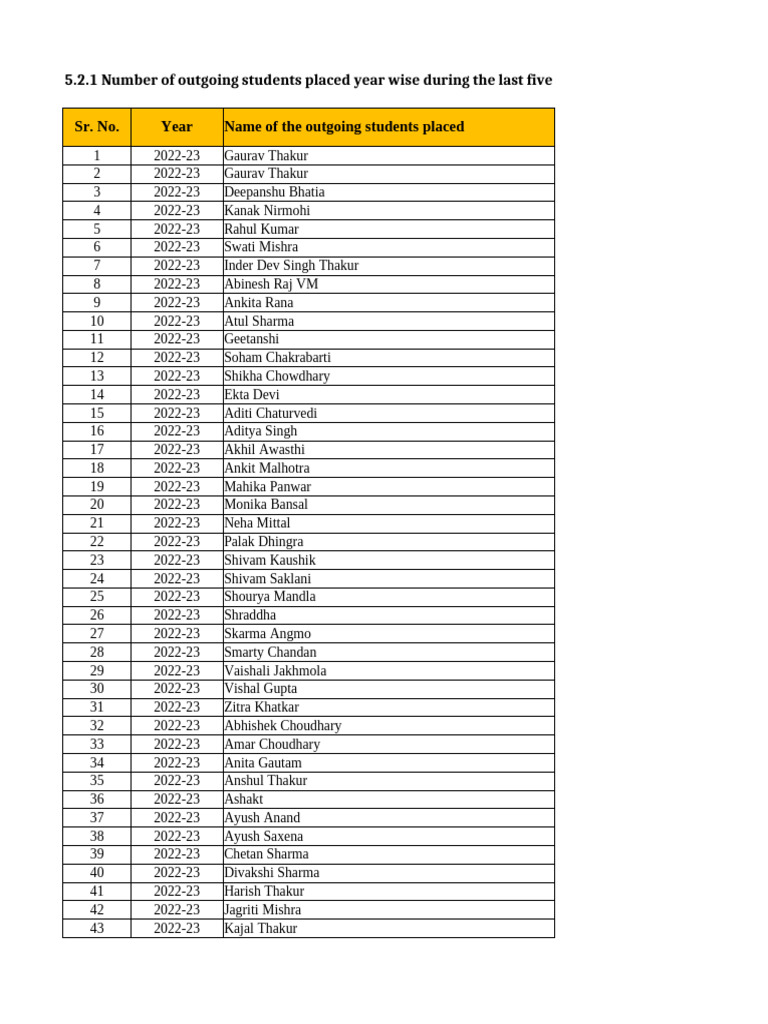 5.2.1 Number of outgoing students placed year wise during the last five

| Sr. No. | Year | Name of the outgoing students placed |
|---|---|---|
| 1 | 2022-23 | Gaurav Thakur |
| 2 | 2022-23 | Gaurav Thakur |
| 3 | 2022-23 | Deepanshu Bhatia |
| 4 | 2022-23 | Kanak Nirmohi |
| 5 | 2022-23 | Rahul Kumar |
| 6 | 2022-23 | Swati Mishra |
| 7 | 2022-23 | Inder Dev Singh Thakur |
| 8 | 2022-23 | Abinesh Raj VM |
| 9 | 2022-23 | Ankita Rana |
| 10 | 2022-23 | Atul Sharma |
| 11 | 2022-23 | Geetanshi |
| 12 | 2022-23 | Soham Chakrabarti |
| 13 | 2022-23 | Shikha Chowdhary |
| 14 | 2022-23 | Ekta Devi |
| 15 | 2022-23 | Aditi Chaturvedi |
| 16 | 2022-23 | Aditya Singh |
| 17 | 2022-23 | Akhil Awasthi |
| 18 | 2022-23 | Ankit Malhotra |
| 19 | 2022-23 | Mahika Panwar |
| 20 | 2022-23 | Monika Bansal |
| 21 | 2022-23 | Neha Mittal |
| 22 | 2022-23 | Palak Dhingra |
| 23 | 2022-23 | Shivam Kaushik |
| 24 | 2022-23 | Shivam Saklani |
| 25 | 2022-23 | Shourya Mandla |
| 26 | 2022-23 | Shraddha |
| 27 | 2022-23 | Skarma Angmo |
| 28 | 2022-23 | Smarty Chandan |
| 29 | 2022-23 | Vaishali Jakhmola |
| 30 | 2022-23 | Vishal Gupta |
| 31 | 2022-23 | Zitra Khatkar |
| 32 | 2022-23 | Abhishek Choudhary |
| 33 | 2022-23 | Amar Choudhary |
| 34 | 2022-23 | Anita Gautam |
| 35 | 2022-23 | Anshul Thakur |
| 36 | 2022-23 | Ashakt |
| 37 | 2022-23 | Ayush Anand |
| 38 | 2022-23 | Ayush Saxena |
| 39 | 2022-23 | Chetan Sharma |
| 40 | 2022-23 | Divakshi Sharma |
| 41 | 2022-23 | Harish Thakur |
| 42 | 2022-23 | Jagriti Mishra |
| 43 | 2022-23 | Kajal Thakur |